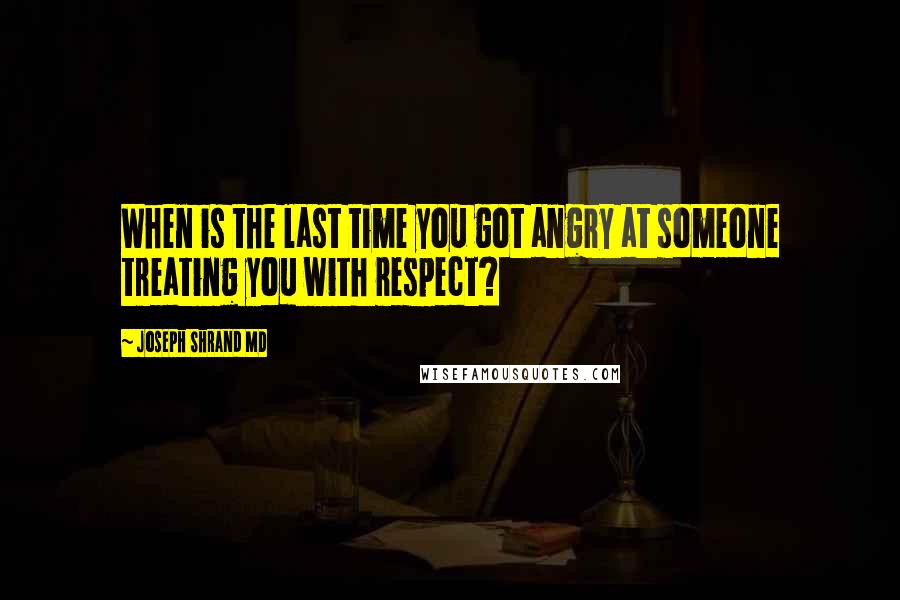 WHEN IS THE LAST TIME YOU GOT ANGRY AT SOMEONE TREATING YOU WITH RESPECT?

~ JOSEPH SHRAND MD

WISEFAMOUSQUOTES.COM